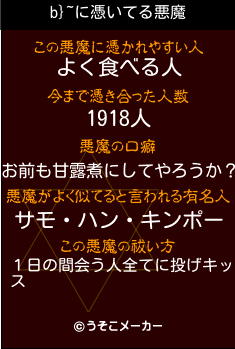 b}~に憑いてる悪魔

この悪魔に憑かれやすい人
よく食べる人

今まで憑き合った人数
1918人

悪魔の口癖
お前も甘露煮にしてやろうか？

悪魔がよく似てると言われる有名人
サモ・ハン・キンポー

この悪魔の祓い方
１日の間会う人全てに投げキッス

©うそこメーカー